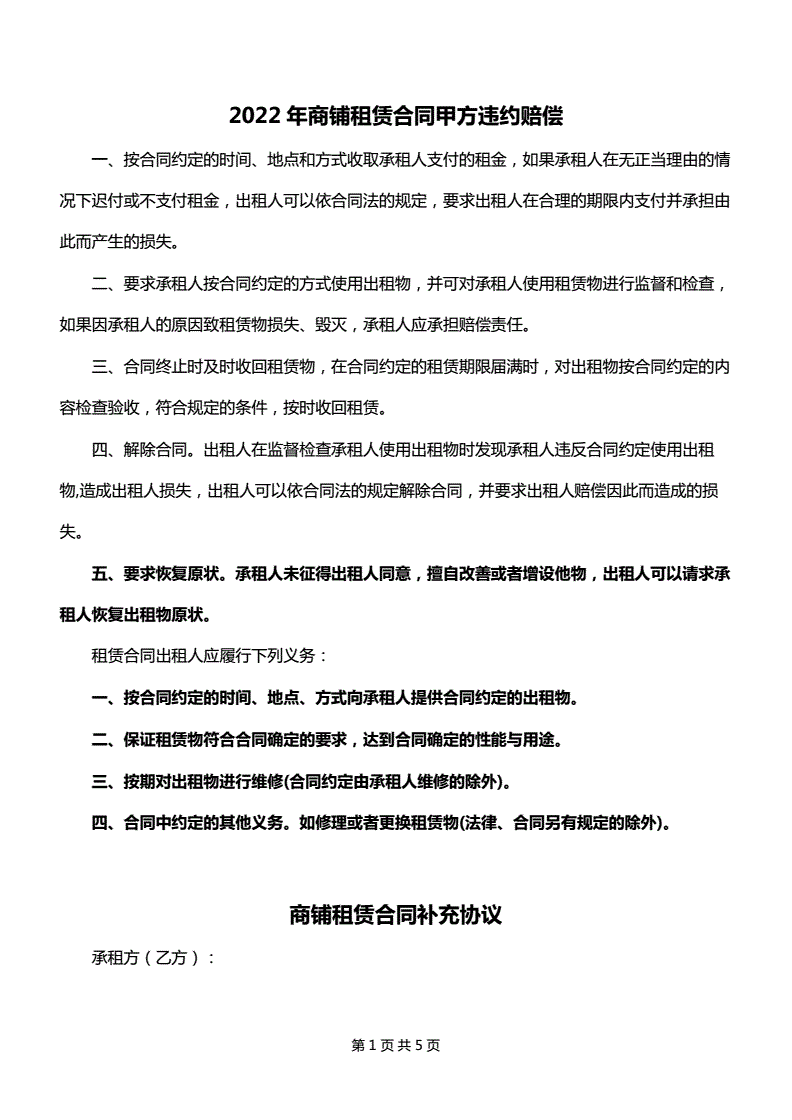 2022 年商铺租赁合同甲方违约赔偿

一、按合同约定的时间、地点和方式收取承租人支付的租金，如果承租人在无正当理由的情况下迟付或不支付租金，出租人可以依合同法的规定，要求出租人在合理的期限内支付并承担由此而产生的损失。

二、要求承租人按合同约定的方式使用出租物，并可对承租人使用租赁物进行监督和检查，如果因承租人的原因致租赁物损失、毁灭，承租人应承担赔偿责任。

三、合同终止时及时收回租赁物，在合同约定的租赁期限届满时，对出租物按合同约定的内容检查验收，符合规定的条件，按时收回租赁。

四、解除合同。出租人在监督检查承租人使用出租物时发现承租人违反合同约定使用出租物,造成出租人损失，出租人可以依合同法的规定解除合同，并要求出租人赔偿因此而造成的损失。

五、要求恢复原状。承租人未征得出租人同意，擅自改善或者增设他物，出租人可以请求承租人恢复出租物原状。

租赁合同出租人应履行下列义务：

一、按合同约定的时间、地点、方式向承租人提供合同约定的出租物。

二、保证租赁物符合合同确定的要求，达到合同确定的性能与用途。

三、按期对出租物进行维修(合同约定由承租人维修的除外)。

四、合同中约定的其他义务。如修理或者更换租赁物(法律、合同另有规定的除外)。

商铺租赁合同补充协议

承租方（乙方）：

第 1 页 共 5 页